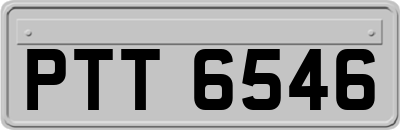 PTT 6546